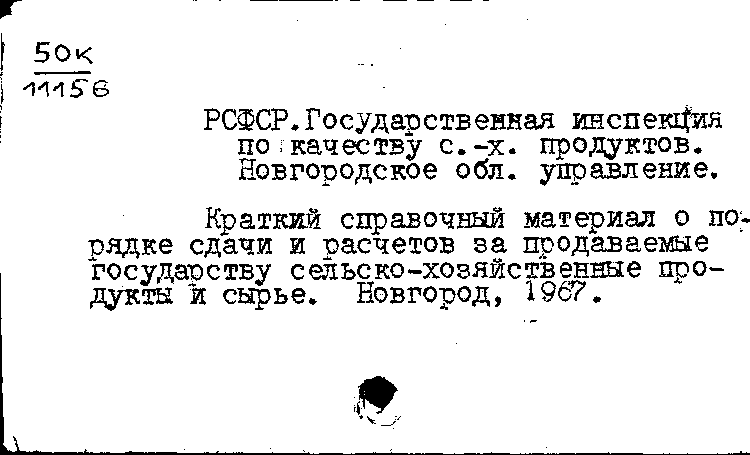 50к
11156

РСФСР. Государственная инспекция по качеству с.-х. продуктов. Новгородское обл. управление.

Краткий справочный материал о порядке сдачи и расчетов за продаваемые государству сельско-хозяйственные продукты и сырье. Новгород, 1967.